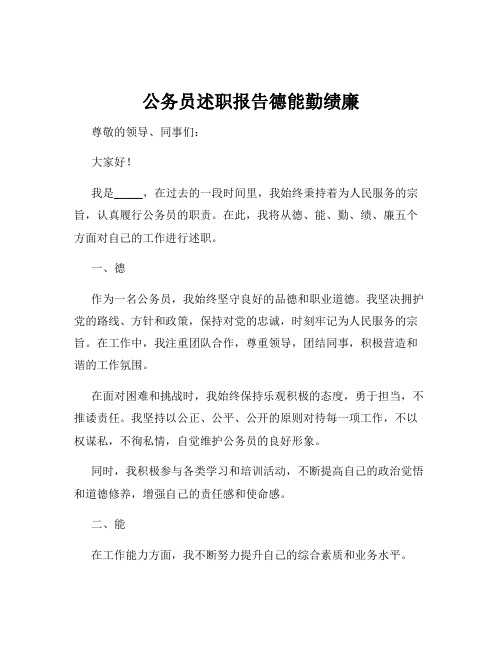 公务员述职报告德能勤绩廉

尊敬的领导、同事们：

大家好！

我是_____，在过去的一段时间里，我始终秉持着为人民服务的宗旨，认真履行公务员的职责。在此，我将从德、能、勤、绩、廉五个方面对自己的工作进行述职。

一、德

作为一名公务员，我始终坚守良好的品德和职业道德。我坚决拥护党的路线、方针和政策，保持对党的忠诚，时刻牢记为人民服务的宗旨。在工作中，我注重团队合作，尊重领导，团结同事，积极营造和谐的工作氛围。

在面对困难和挑战时，我始终保持乐观积极的态度，勇于担当，不推诿责任。我坚持以公正、公平、公开的原则对待每一项工作，不以权谋私，不徇私情，自觉维护公务员的良好形象。

同时，我积极参与各类学习和培训活动，不断提高自己的政治觉悟和道德修养，增强自己的责任感和使命感。

二、能

在工作能力方面，我不断努力提升自己的综合素质和业务水平。